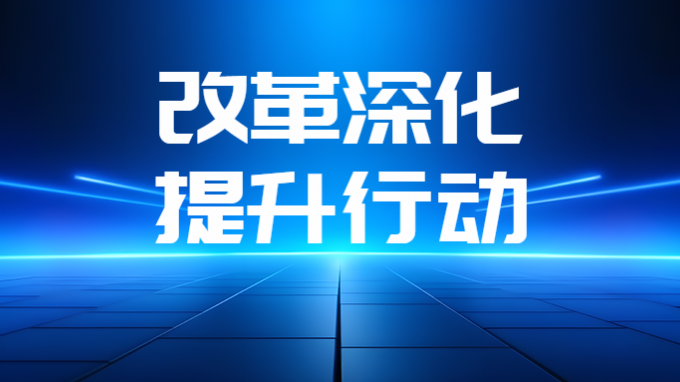 改革深化
提升行动